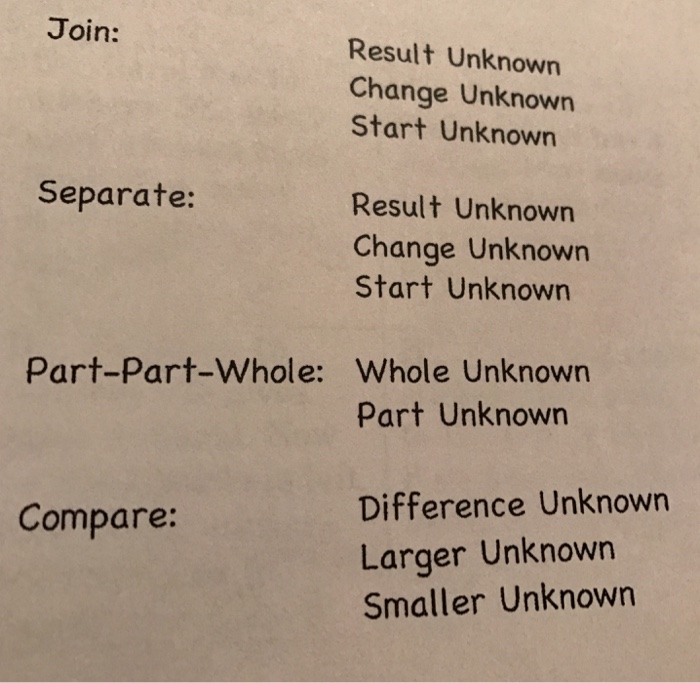 Join:
Result Unknown
Change Unknown
Start Unknown

Separate:
Result Unknown
Change Unknown
Start Unknown

Part-Part-Whole: Whole Unknown
Part Unknown

Compare:
Difference Unknown
Larger Unknown
Smaller Unknown